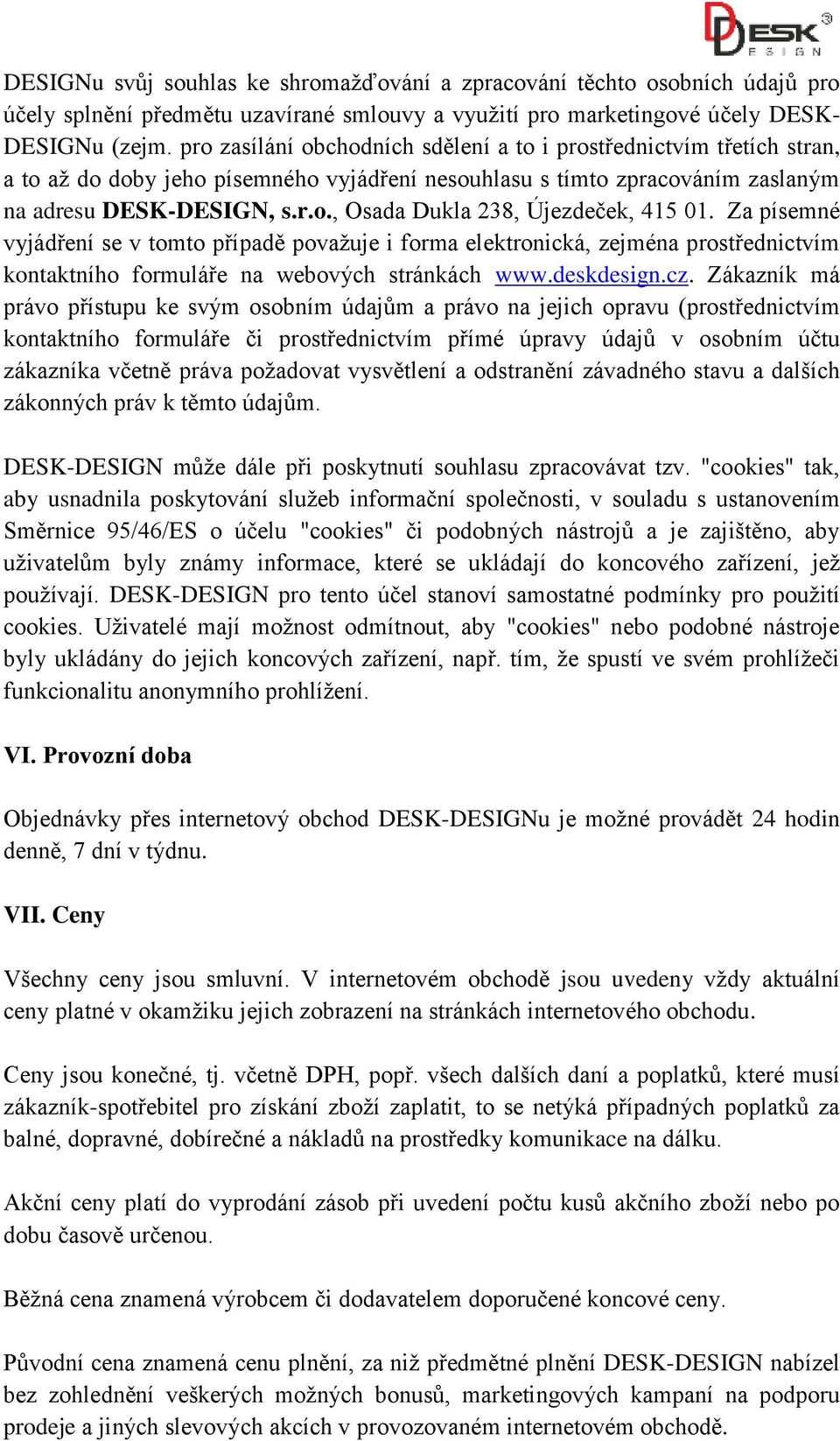 DESK DESIGN

DESIGNu svůj souhlas ke shromažďování a zpracování těchto osobních údajů pro účely splnění předmětu uzavírané smlouvy a využití pro marketingové účely DESK-DESIGNu (zejm. pro zasílání obchodních sdělení a to i prostřednictvím třetích stran, a to až do doby jeho písemného vyjádření nesouhlasu s tímto zpracováním zaslaným na adresu DESK-DESIGN, s.r.o., Osada Dukla 238, Újezdeček, 415 01. Za písemné vyjádření se v tomto případě považuje i forma elektronická, zejména prostřednictvím kontaktního formuláře na webových stránkách www.deskdesign.cz. Zákazník má právo přístupu ke svým osobním údajům a právo na jejich opravu (prostřednictvím kontaktního formuláře či prostřednictvím přímé úpravy údajů v osobním účtu zákazníka včetně práva požadovat vysvětlení a odstranění závadného stavu a dalších zákonných práv k těmto údajům.

DESK-DESIGN může dále při poskytnutí souhlasu zpracovávat tzv. "cookies" tak, aby usnadnila poskytování služeb informační společnosti, v souladu s ustanovením Směrnice 95/46/ES o účelu "cookies" či podobných nástrojů a je zajištěno, aby uživatelům byly známy informace, které se ukládají do koncového zařízení, jež používají. DESK-DESIGN pro tento účel stanoví samostatné podmínky pro použití cookies. Uživatelé mají možnost odmítnout, aby "cookies" nebo podobné nástroje byly ukládány do jejich koncových zařízení, např. tím, že spustí ve svém prohlížeči funkcionalitu anonymního prohlížení.

VI. Provozní doba

Objednávky přes internetový obchod DESK-DESIGNu je možné provádět 24 hodin denně, 7 dní v týdnu.

VII. Ceny

Všechny ceny jsou smluvní. V internetovém obchodě jsou uvedeny vždy aktuální ceny platné v okamžiku jejich zobrazení na stránkách internetového obchodu.

Ceny jsou konečné, tj. včetně DPH, popř. všech dalších daní a poplatků, které musí zákazník-spotřebitel pro získání zboží zaplatit, to se netýká případných poplatků za balné, dopravné, dobírečné a nákladů na prostředky komunikace na dálku.

Akční ceny platí do vyprodání zásob při uvedení počtu kusů akčního zboží nebo po dobu časově určenou.

Běžná cena znamená výrobcem či dodavatelem doporučené koncové ceny.

Původní cena znamená cenu plnění, za niž předmětné plnění DESK-DESIGN nabízel bez zohlednění veškerých možných bonusů, marketingových kampaní na podporu prodeje a jiných slevových akcích v provozovaném internetovém obchodě.